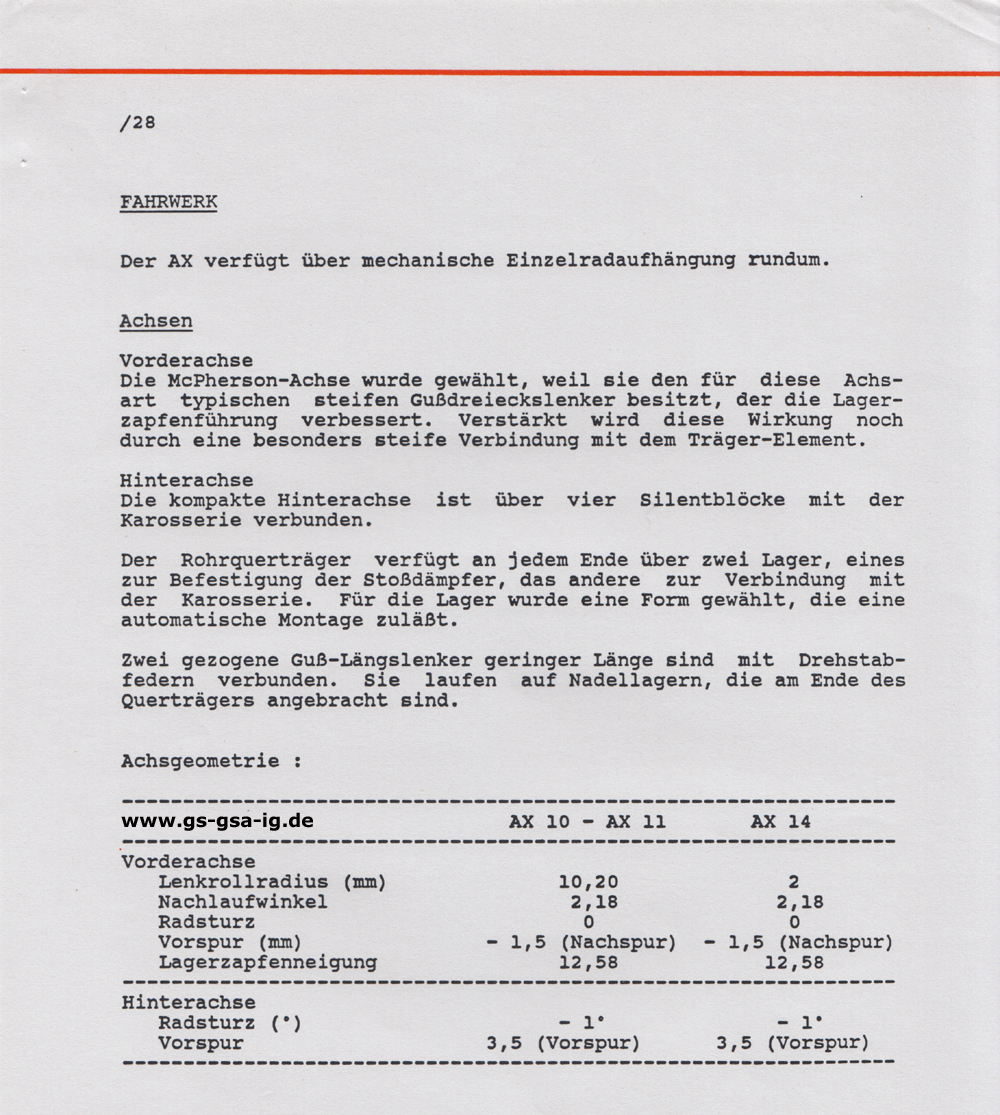 /28

FAHRWERK

Der AX verfügt über mechanische Einzelradaufhängung rundum.

Achsen

Vorderachse
Die McPherson-Achse wurde gewählt, weil sie den für diese Achsart typischen steifen Gußdreieckslenker besitzt, der die Lagerzapfenführung verbessert. Verstärkt wird diese Wirkung noch durch eine besonders steife Verbindung mit dem Träger-Element.

Hinterachse
Die kompakte Hinterachse ist über vier Silentblöcke mit der Karosserie verbunden.

Der Rohrquerträger verfügt an jedem Ende über zwei Lager, eines zur Befestigung der Stoßdämpfer, das andere zur Verbindung mit der Karosserie. Für die Lager wurde eine Form gewählt, die eine automatische Montage zuläßt.

Zwei gezogene Guß-Längslenker geringer Länge sind mit Drehstabfedern verbunden. Sie laufen auf Nadellagern, die am Ende des Querträgers angebracht sind.

Achsgeometrie :

| www.gs-gsa-ig.de | AX 10 - AX 11 | AX 14 |
|---|---|---|
| Vorderachse | | |
| Lenkrollradius (mm) | 10,20 | 2 |
| Nachlaufwinkel | 2,18 | 2,18 |
| Radsturz | 0 | 0 |
| Vorspur (mm) | - 1,5 (Nachspur) | - 1,5 (Nachspur) |
| Lagerzapfenneigung | 12,58 | 12,58 |
| Hinterachse | | |
| Radsturz (°) | - 1° | - 1° |
| Vorspur | 3,5 (Vorspur) | 3,5 (Vorspur) |